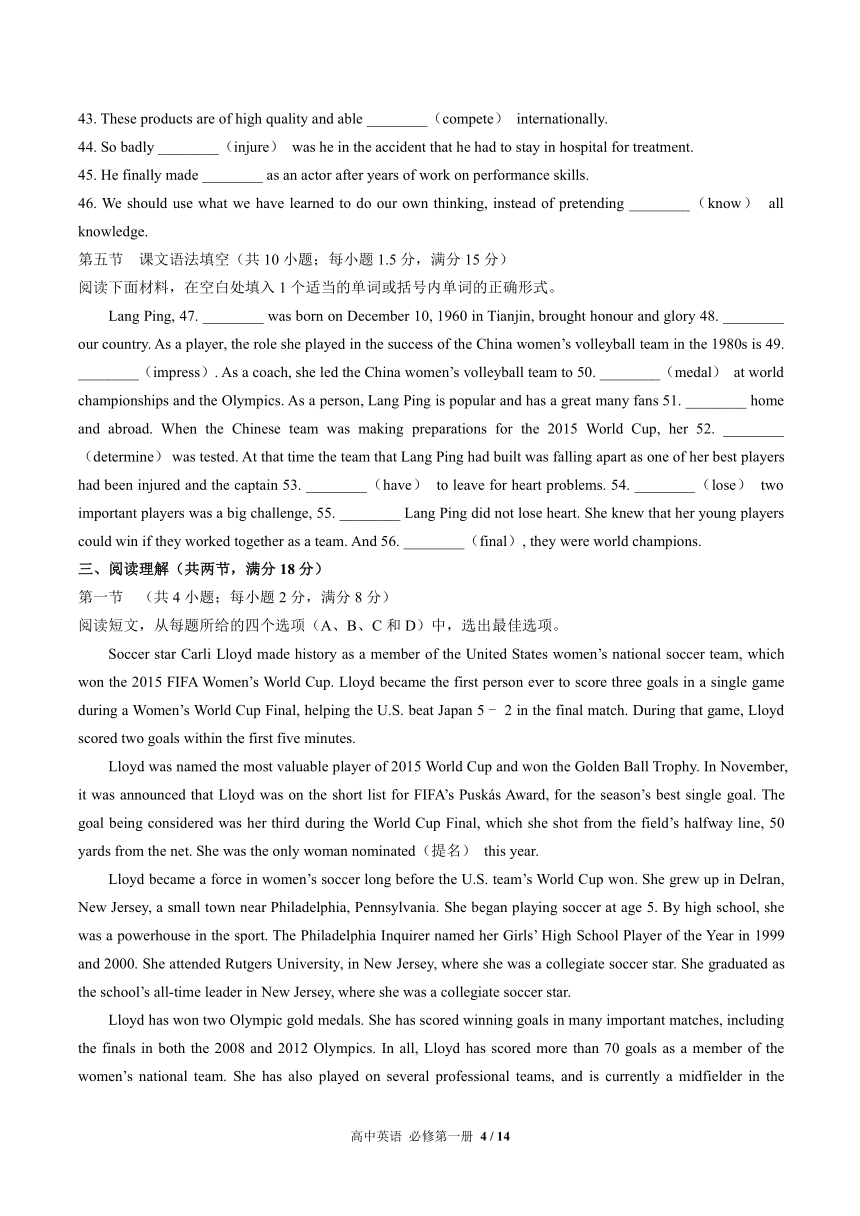 43. These products are of high quality and able ________（compete） internationally.
44. So badly ________（injure） was he in the accident that he had to stay in hospital for treatment.
45. He finally made ________ as an actor after years of work on performance skills.
46. We should use what we have learned to do our own thinking, instead of pretending ________（know） all knowledge.
第五节 课文语法填空（共 10 小题；每小题 1.5 分，满分 15 分）
阅读下面材料，在空白处填入 1 个适当的单词或括号内单词的正确形式。
Lang Ping, 47. ________ was born on December 10, 1960 in Tianjin, brought honour and glory 48. ________ our country. As a player, the role she played in the success of the China women's volleyball team in the 1980s is 49. ________（impress）. As a coach, she led the China women's volleyball team to 50. ________（medal） at world championships and the Olympics. As a person, Lang Ping is popular and has a great many fans 51. ________ home and abroad. When the Chinese team was making preparations for the 2015 World Cup, her 52. ________（determine） was tested. At that time the team that Lang Ping had built was falling apart as one of her best players had been injured and the captain 53. ________（have） to leave for heart problems. 54. ________（lose） two important players was a big challenge, 55. ________ Lang Ping did not lose heart. She knew that her young players could win if they worked together as a team. And 56. ________（final）, they were world champions.
三、阅读理解（共两节，满分 18 分）
第一节 （共 4 小题；每小题 2 分，满分 8 分）
阅读短文，从每题所给的四个选项（A、B、C 和 D）中，选出最佳选项。
Soccer star Carli Lloyd made history as a member of the United States women's national soccer team, which won the 2015 FIFA Women's World Cup. Lloyd became the first person ever to score three goals in a single game during a Women's World Cup Final, helping the U.S. beat Japan 5﹣2 in the final match. During that game, Lloyd scored two goals within the first five minutes.
Lloyd was named the most valuable player of 2015 World Cup and won the Golden Ball Trophy. In November, it was announced that Lloyd was on the short list for FIFA's Puskás Award, for the season's best single goal. The goal being considered was her third during the World Cup Final, which she shot from the field's halfway line, 50 yards from the net. She was the only woman nominated（提名） this year.
Lloyd became a force in women's soccer long before the U.S. team's World Cup won. She grew up in Delran, New Jersey, a small town near Philadelphia, Pennsylvania. She began playing soccer at age 5. By high school, she was a powerhouse in the sport. The Philadelphia Inquirer named her Girls' High School Player of the Year in 1999 and 2000. She attended Rutgers University, in New Jersey, where she was a collegiate soccer star. She graduated as the school's all-time leader in New Jersey, where she was a collegiate soccer star.
Lloyd has won two Olympic gold medals. She has scored winning goals in many important matches, including the finals in both the 2008 and 2012 Olympics. In all, Lloyd has scored more than 70 goals as a member of the women's national team. She has also played on several professional teams, and is currently a midfielder in the
高中英语 必修第一册 4 / 14